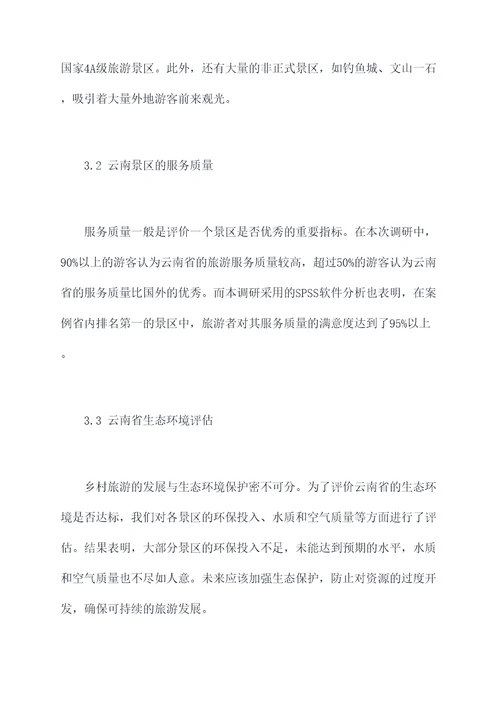 国家4A级旅游景区。此外，还有大量的非正式景区，如钓鱼城、文山一石，吸引着大量外地游客前来观光。

3.2 云南景区的服务质量

服务质量一般是评价一个景区是否优秀的重要指标。在本次调研中，90%以上的游客认为云南省的旅游服务质量较高，超过50%的游客认为云南省的服务质量比国外的优秀。而本调研采用的SPSS软件分析也表明，在案例省内排名第一的景区中，旅游者对其服务质量的满意度达到了95%以上。

3.3 云南省生态环境评估

乡村旅游的发展与生态环境保护密不可分。为了评价云南省的生态环境是否达标，我们对各景区的环保投入、水质和空气质量等方面进行了评估。结果表明，大部分景区的环保投入不足，未能达到预期的水平，水质和空气质量也不尽如人意。未来应该加强生态保护，防止对资源的过度开发，确保可持续的旅游发展。